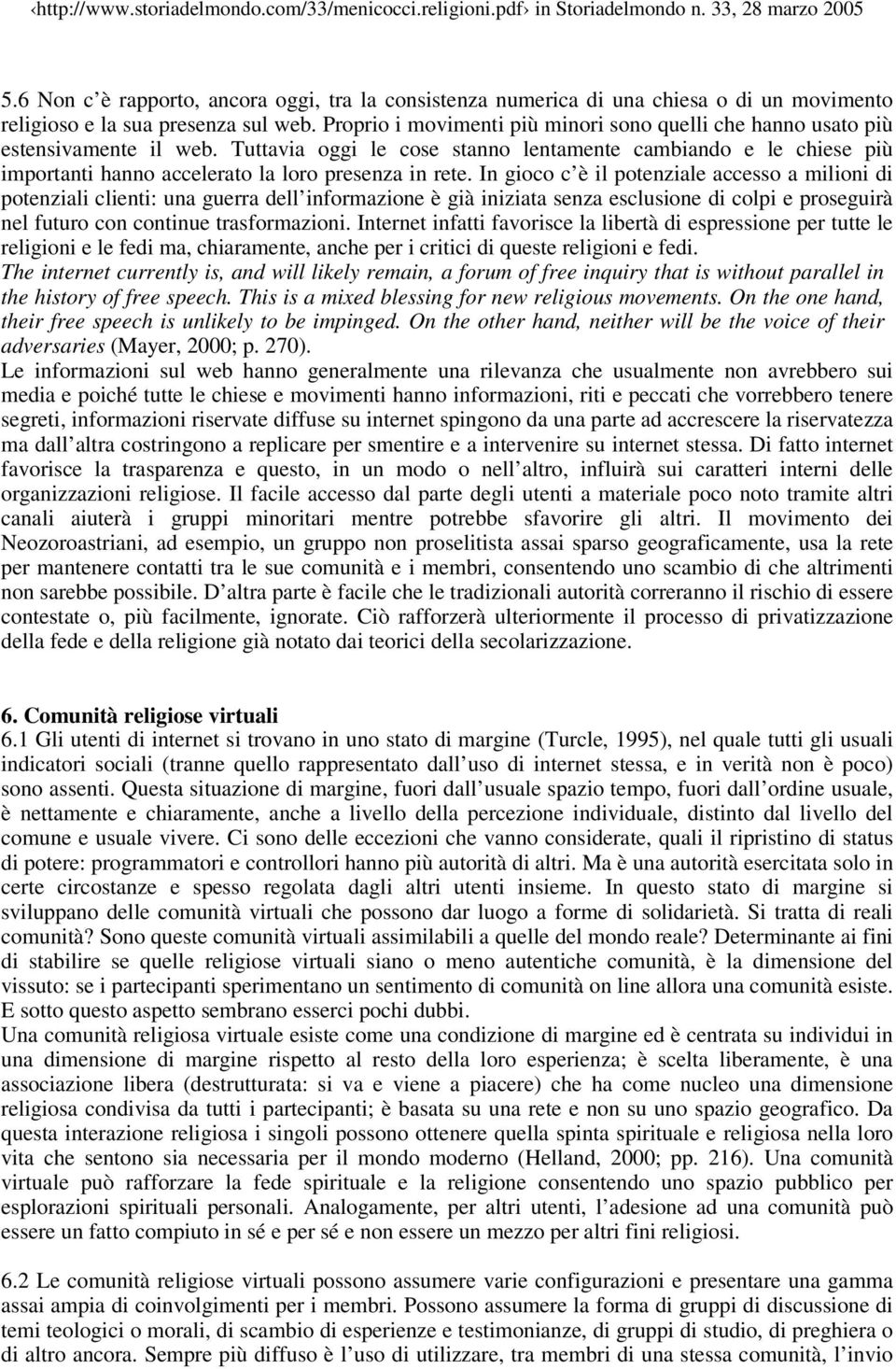 ‹http://www.storiadelmondo.com/33/menicocci.religioni.pdf› in Storiadelmondo n. 33, 28 marzo 2005

5.6 Non c è rapporto, ancora oggi, tra la consistenza numerica di una chiesa o di un movimento religioso e la sua presenza sul web. Proprio i movimenti più minori sono quelli che hanno usato più estensivamente il web. Tuttavia oggi le cose stanno lentamente cambiando e le chiese più importanti hanno accelerato la loro presenza in rete. In gioco c è il potenziale accesso a milioni di potenziali clienti: una guerra dell informazione è già iniziata senza esclusione di colpi e proseguirà nel futuro con continue trasformazioni. Internet infatti favorisce la libertà di espressione per tutte le religioni e le fedi ma, chiaramente, anche per i critici di queste religioni e fedi.
The internet currently is, and will likely remain, a forum of free inquiry that is without parallel in the history of free speech. This is a mixed blessing for new religious movements. On the one hand, their free speech is unlikely to be impinged. On the other hand, neither will be the voice of their adversaries (Mayer, 2000; p. 270).
Le informazioni sul web hanno generalmente una rilevanza che usualmente non avrebbero sui media e poiché tutte le chiese e movimenti hanno informazioni, riti e peccati che vorrebbero tenere segreti, informazioni riservate diffuse su internet spingono da una parte ad accrescere la riservatezza ma dall altra costringono a replicare per smentire e a intervenire su internet stessa. Di fatto internet favorisce la trasparenza e questo, in un modo o nell altro, influirà sui caratteri interni delle organizzazioni religiose. Il facile accesso dal parte degli utenti a materiale poco noto tramite altri canali aiuterà i gruppi minoritari mentre potrebbe sfavorire gli altri. Il movimento dei Neozoroastriani, ad esempio, un gruppo non proselitista assai sparso geograficamente, usa la rete per mantenere contatti tra le sue comunità e i membri, consentendo uno scambio di che altrimenti non sarebbe possibile. D altra parte è facile che le tradizionali autorità correranno il rischio di essere contestate o, più facilmente, ignorate. Ciò rafforzerà ulteriormente il processo di privatizzazione della fede e della religione già notato dai teorici della secolarizzazione.

6. Comunità religiose virtuali
6.1 Gli utenti di internet si trovano in uno stato di margine (Turcle, 1995), nel quale tutti gli usuali indicatori sociali (tranne quello rappresentato dall uso di internet stessa, e in verità non è poco) sono assenti. Questa situazione di margine, fuori dall usuale spazio tempo, fuori dall ordine usuale, è nettamente e chiaramente, anche a livello della percezione individuale, distinto dal livello del comune e usuale vivere. Ci sono delle eccezioni che vanno considerate, quali il ripristino di status di potere: programmatori e controllori hanno più autorità di altri. Ma è una autorità esercitata solo in certe circostanze e spesso regolata dagli altri utenti insieme. In questo stato di margine si sviluppano delle comunità virtuali che possono dar luogo a forme di solidarietà. Si tratta di reali comunità? Sono queste comunità virtuali assimilabili a quelle del mondo reale? Determinante ai fini di stabilire se quelle religiose virtuali siano o meno autentiche comunità, è la dimensione del vissuto: se i partecipanti sperimentano un sentimento di comunità on line allora una comunità esiste. E sotto questo aspetto sembrano esserci pochi dubbi.
Una comunità religiosa virtuale esiste come una condizione di margine ed è centrata su individui in una dimensione di margine rispetto al resto della loro esperienza; è scelta liberamente, è una associazione libera (destrutturata: si va e viene a piacere) che ha come nucleo una dimensione religiosa condivisa da tutti i partecipanti; è basata su una rete e non su uno spazio geografico. Da questa interazione religiosa i singoli possono ottenere quella spinta spirituale e religiosa nella loro vita che sentono sia necessaria per il mondo moderno (Helland, 2000; pp. 216). Una comunità virtuale può rafforzare la fede spirituale e la religione consentendo uno spazio pubblico per esplorazioni spirituali personali. Analogamente, per altri utenti, l adesione ad una comunità può essere un fatto compiuto in sé e per sé e non essere un mezzo per altri fini religiosi.

6.2 Le comunità religiose virtuali possono assumere varie configurazioni e presentare una gamma assai ampia di coinvolgimenti per i membri. Possono assumere la forma di gruppi di discussione di temi teologici o morali, di scambio di esperienze e testimonianze, di gruppi di studio, di preghiera o di altro ancora. Sempre più diffuso è l uso di utilizzare, tra membri di una stessa comunità, l invio